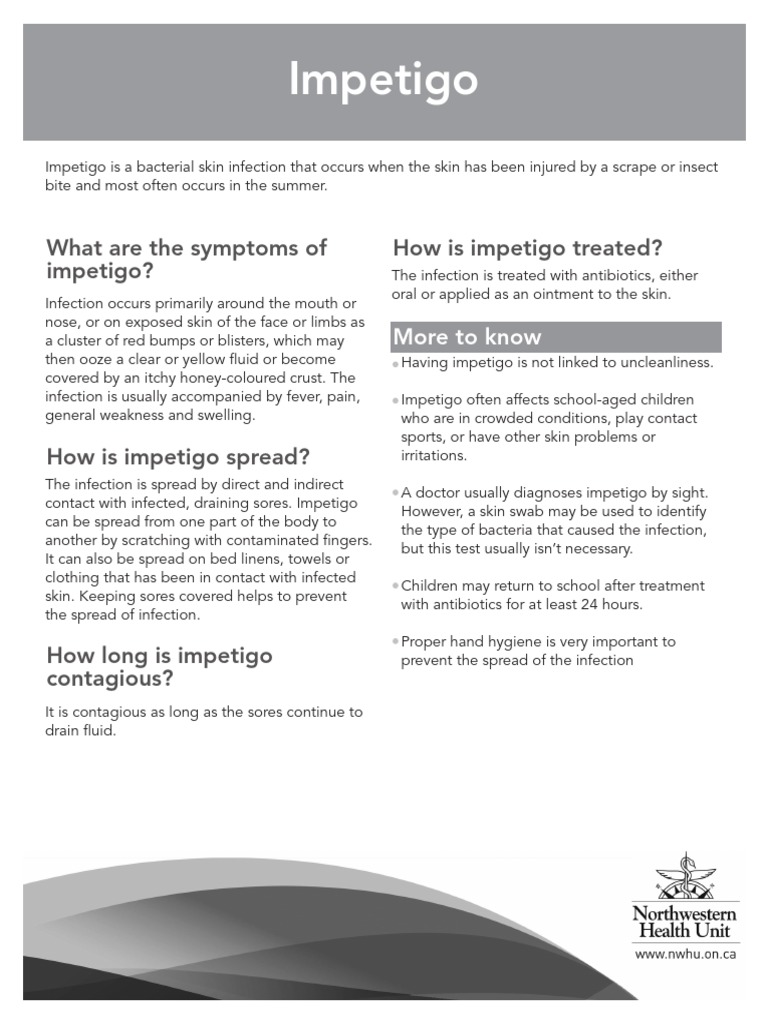 Impetigo

Impetigo is a bacterial skin infection that occurs when the skin has been injured by a scrape or insect bite and most often occurs in the summer.

What are the symptoms of impetigo?

Infection occurs primarily around the mouth or nose, or on exposed skin of the face or limbs as a cluster of red bumps or blisters, which may then ooze a clear or yellow fluid or become covered by an itchy honey-coloured crust. The infection is usually accompanied by fever, pain, general weakness and swelling.

How is impetigo spread?

The infection is spread by direct and indirect contact with infected, draining sores. Impetigo can be spread from one part of the body to another by scratching with contaminated fingers. It can also be spread on bed linens, towels or clothing that has been in contact with infected skin. Keeping sores covered helps to prevent the spread of infection.

How long is impetigo contagious?

It is contagious as long as the sores continue to drain fluid.

How is impetigo treated?

The infection is treated with antibiotics, either oral or applied as an ointment to the skin.

More to know

• Having impetigo is not linked to uncleanliness.

• Impetigo often affects school-aged children who are in crowded conditions, play contact sports, or have other skin problems or irritations.

• A doctor usually diagnoses impetigo by sight. However, a skin swab may be used to identify the type of bacteria that caused the infection, but this test usually isn't necessary.

• Children may return to school after treatment with antibiotics for at least 24 hours.

• Proper hand hygiene is very important to prevent the spread of the infection

Northwestern Health Unit
www.nwhu.on.ca